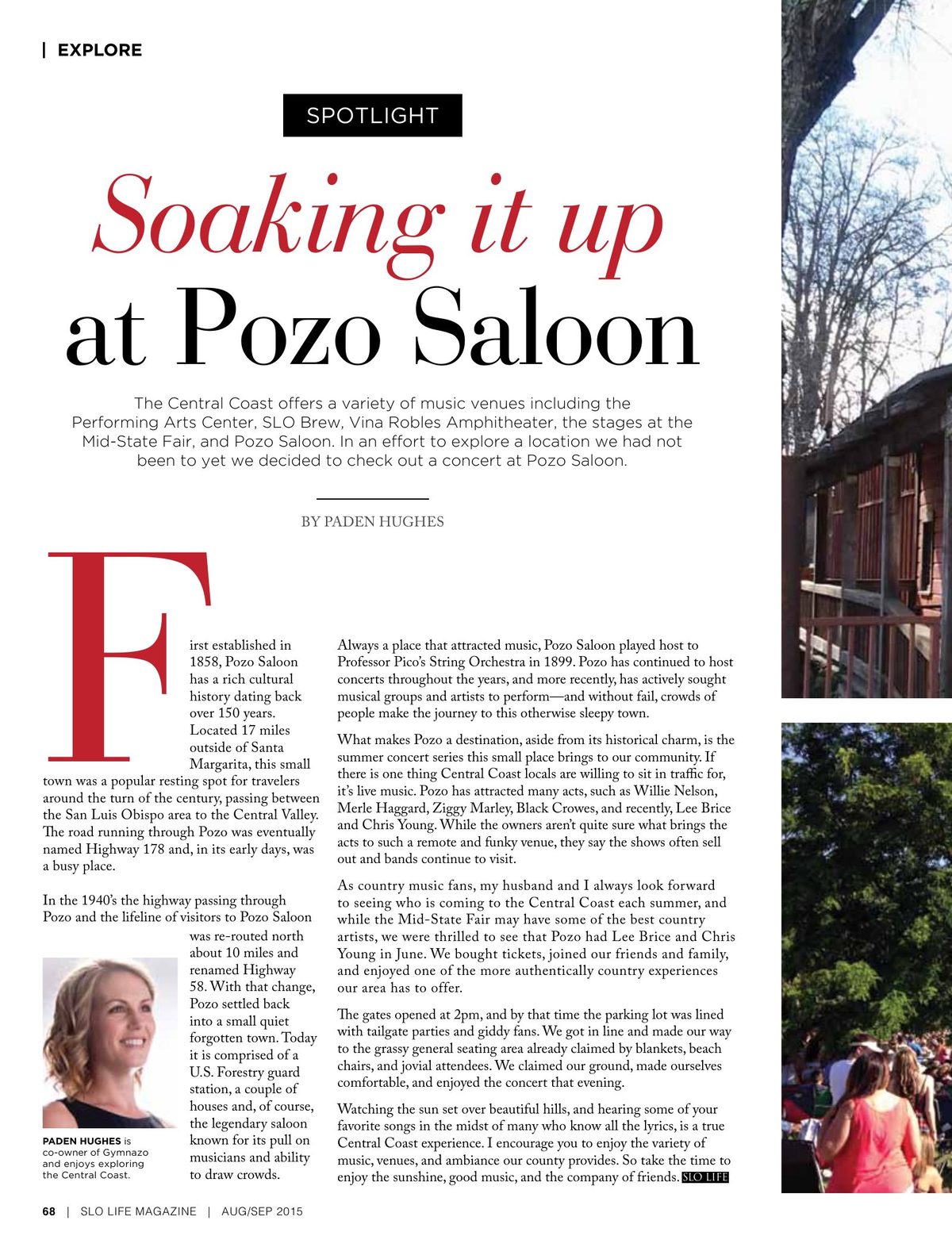 | EXPLORE

SPOTLIGHT

Soaking it up at Pozo Saloon

The Central Coast offers a variety of music venues including the Performing Arts Center, SLO Brew, Vina Robles Amphitheater, the stages at the Mid-State Fair, and Pozo Saloon. In an effort to explore a location we had not been to yet we decided to check out a concert at Pozo Saloon.

BY PADEN HUGHES

First established in 1858, Pozo Saloon has a rich cultural history dating back over 150 years. Located 17 miles outside of Santa Margarita, this small town was a popular resting spot for travelers around the turn of the century, passing between the San Luis Obispo area to the Central Valley. The road running through Pozo was eventually named Highway 178 and, in its early days, was a busy place.

In the 1940's the highway passing through Pozo and the lifeline of visitors to Pozo Saloon was re-routed north about 10 miles and renamed Highway 58. With that change, Pozo settled back into a small quiet forgotten town. Today it is comprised of a U.S. Forestry guard station, a couple of houses and, of course, the legendary saloon known for its pull on musicians and ability to draw crowds.

PADEN HUGHES is co-owner of Gymnazo and enjoys exploring the Central Coast.

Always a place that attracted music, Pozo Saloon played host to Professor Pico's String Orchestra in 1899. Pozo has continued to host concerts throughout the years, and more recently, has actively sought musical groups and artists to perform—and without fail, crowds of people make the journey to this otherwise sleepy town.

What makes Pozo a destination, aside from its historical charm, is the summer concert series this small place brings to our community. If there is one thing Central Coast locals are willing to sit in traffic for, it's live music. Pozo has attracted many acts, such as Willie Nelson, Merle Haggard, Ziggy Marley, Black Crowes, and recently, Lee Brice and Chris Young. While the owners aren't quite sure what brings the acts to such a remote and funky venue, they say the shows often sell out and bands continue to visit.

As country music fans, my husband and I always look forward to seeing who is coming to the Central Coast each summer, and while the Mid-State Fair may have some of the best country artists, we were thrilled to see that Pozo had Lee Brice and Chris Young in June. We bought tickets, joined our friends and family, and enjoyed one of the more authentically country experiences our area has to offer.

The gates opened at 2pm, and by that time the parking lot was lined with tailgate parties and giddy fans. We got in line and made our way to the grassy general seating area already claimed by blankets, beach chairs, and jovial attendees. We claimed our ground, made ourselves comfortable, and enjoyed the concert that evening.

Watching the sun set over beautiful hills, and hearing some of your favorite songs in the midst of many who know all the lyrics, is a true Central Coast experience. I encourage you to enjoy the variety of music, venues, and ambiance our county provides. So take the time to enjoy the sunshine, good music, and the company of friends. SLO LIFE

68 | SLO LIFE MAGAZINE | AUG/SEP 2015